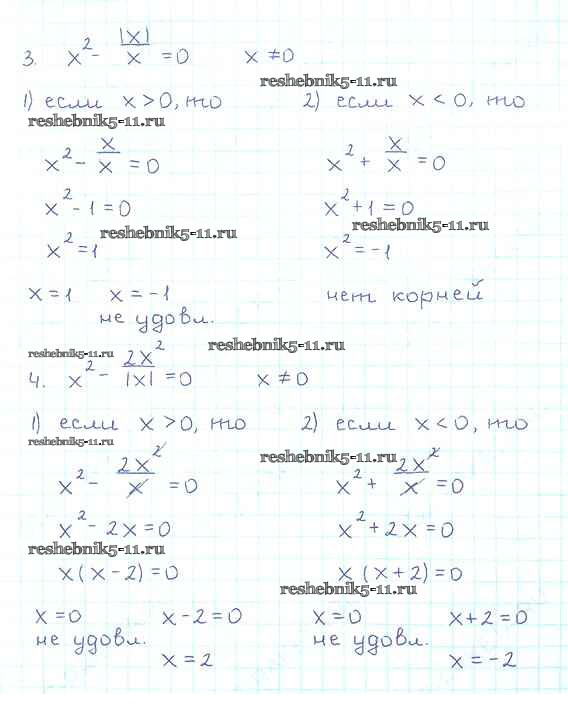 3. $x^2 - \frac{|x|}{x} = 0$ $x \neq 0$

reshebnik5-11.ru

1) если $x > 0$, то

reshebnik5-11.ru

$x^2 - \frac{x}{x} = 0$

$x^2 - 1 = 0$

reshebnik5-11.ru

$x^2 = 1$

$x = 1$ $x = -1$
не удовл.

2) если $x < 0$, то

$x^2 + \frac{x}{x} = 0$

$x^2 + 1 = 0$

reshebnik5-11.ru

$x^2 = -1$

нет корней

reshebnik5-11.ru

reshebnik5-11.ru

4. $x^2 - \frac{2x^2}{|x|} = 0$ $x \neq 0$

1) если $x > 0$, то

reshebnik5-11.ru

$x^2 - \frac{2x^2}{x} = 0$

$x^2 - 2x = 0$

reshebnik5-11.ru

$x(x - 2) = 0$

$x = 0$ $x - 2 = 0$
не удовл.
$x = 2$

2) если $x < 0$, то

reshebnik5-11.ru

$x^2 + \frac{2x^2}{x} = 0$

$x^2 + 2x = 0$

$x(x + 2) = 0$

reshebnik5-11.ru

$x = 0$ $x + 2 = 0$
не удовл.
$x = -2$